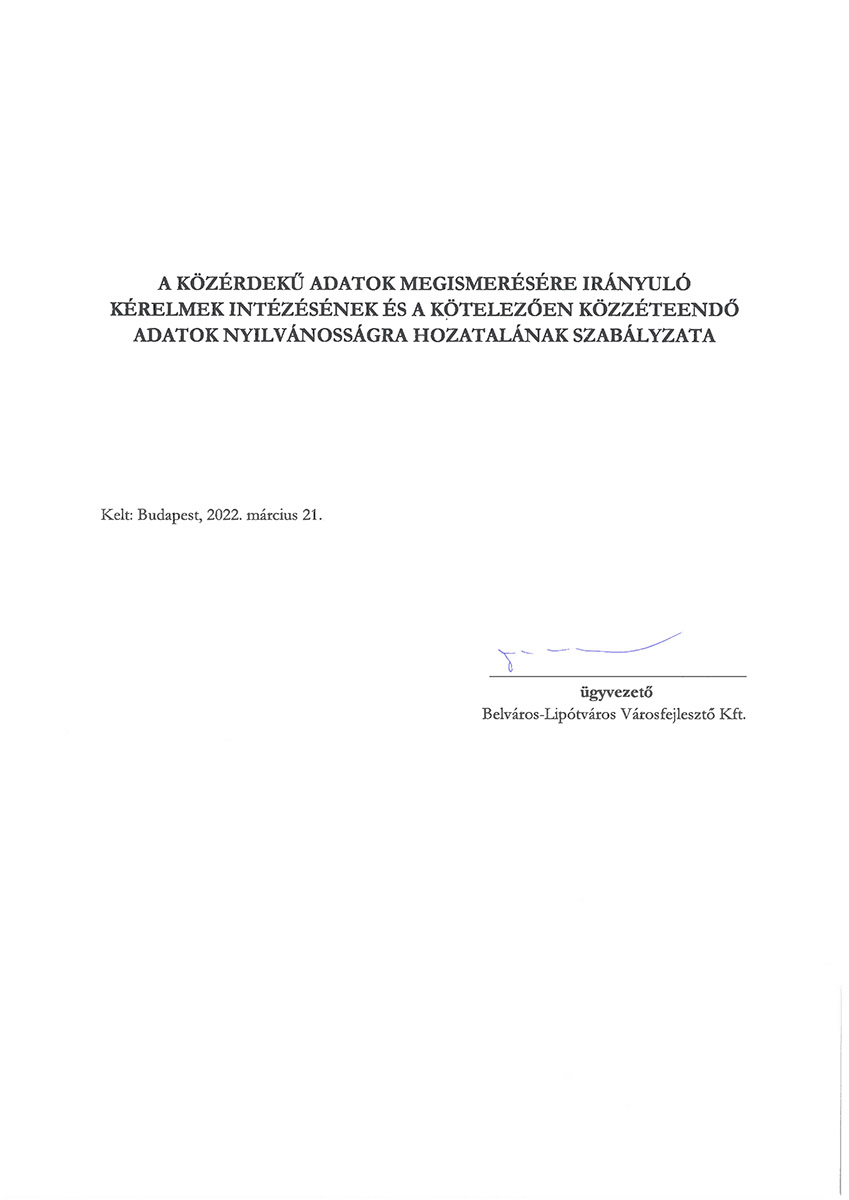 A KÖZÉRDEKŰ ADATOK MEGISMERÉSÉRE IRÁNYULÓ KÉRELMEK INTÉZÉSÉNEK ÉS A KÖTELEZŐEN KÖZZÉTEENDŐ ADATOK NYILVÁNOSSÁGRA HOZATALÁNAK SZABÁLYZATA

Kelt: Budapest, 2022. március 21.

ügyvezető
Belváros-Lipótváros Városfejlesztő Kft.